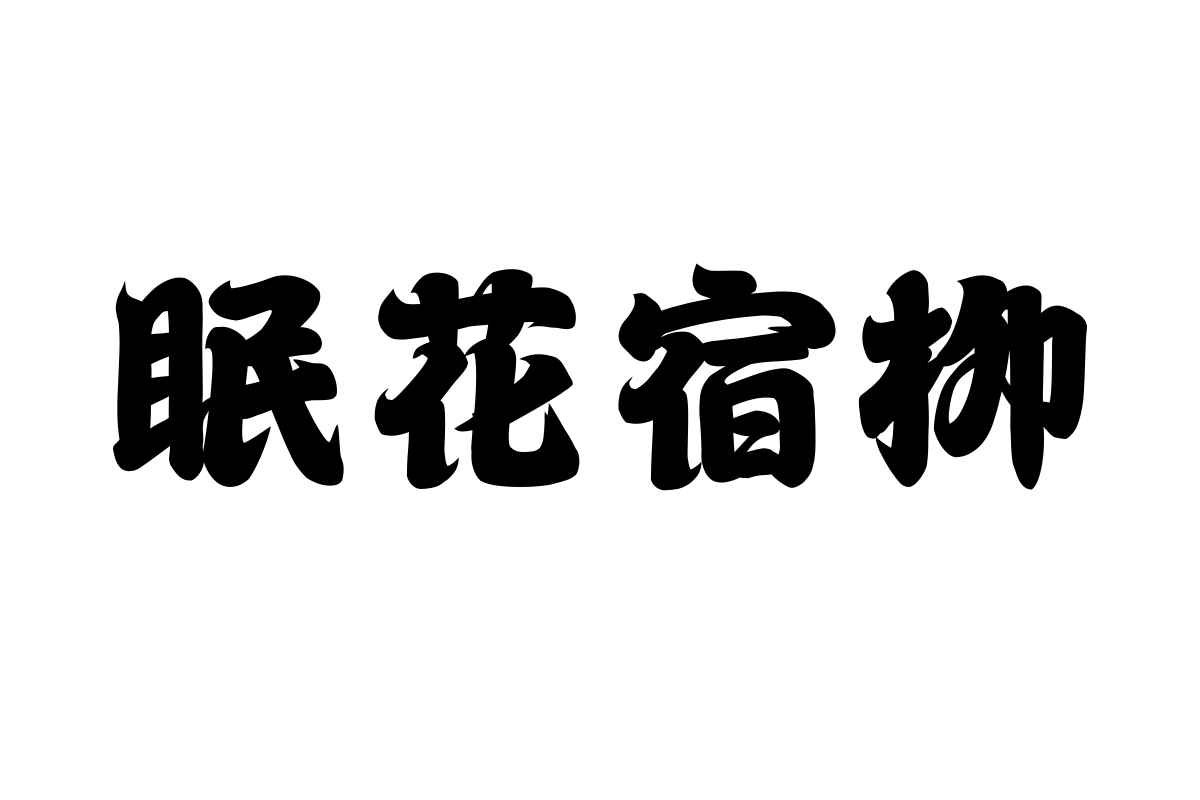 眠花宿柳